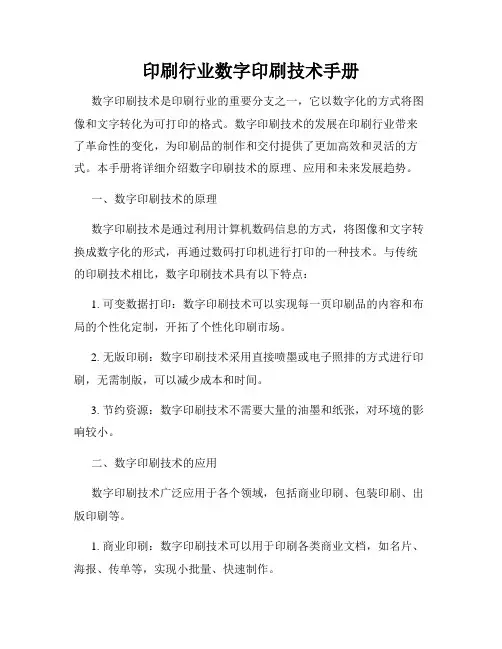 印刷行业数字印刷技术手册

数字印刷技术是印刷行业的重要分支之一，它以数字化的方式将图像和文字转化为可打印的格式。数字印刷技术的发展在印刷行业带来了革命性的变化，为印刷品的制作和交付提供了更加高效和灵活的方式。本手册将详细介绍数字印刷技术的原理、应用和未来发展趋势。

一、数字印刷技术的原理

数字印刷技术是通过利用计算机数码信息的方式，将图像和文字转换成数字化的形式，再通过数码打印机进行打印的一种技术。与传统的印刷技术相比，数字印刷技术具有以下特点：

1. 可变数据打印：数字印刷技术可以实现每一页印刷品的内容和布局的个性化定制，开拓了个性化印刷市场。

2. 无版印刷：数字印刷技术采用直接喷墨或电子照排的方式进行印刷，无需制版，可以减少成本和时间。

3. 节约资源：数字印刷技术不需要大量的油墨和纸张，对环境的影响较小。

二、数字印刷技术的应用

数字印刷技术广泛应用于各个领域，包括商业印刷、包装印刷、出版印刷等。

1. 商业印刷：数字印刷技术可以用于印刷各类商业文档，如名片、海报、传单等，实现小批量、快速制作。